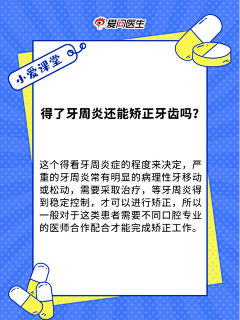 爱问医生

小爱课堂

得了牙周炎还能矫正牙齿吗？

这个得看牙周炎症的程度来决定，严重的牙周炎常有明显的病理性牙移动或松动，需要采取治疗，等牙周炎得到稳定控制，才可以进行矫正，所以一般对于这类患者需要不同口腔专业的医师合作配合才能完成矫正工作。